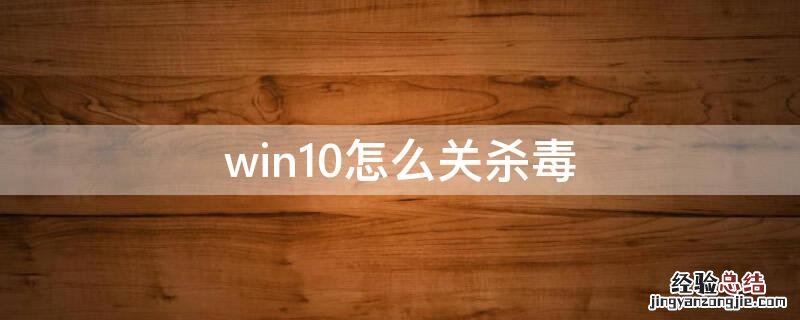 win10怎么关杀毒

经验总结
jingyanzongjie.com